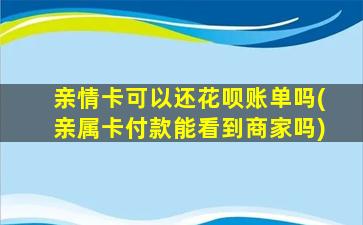 亲情卡可以还花呗账单吗(亲属卡付款能看到商家吗)